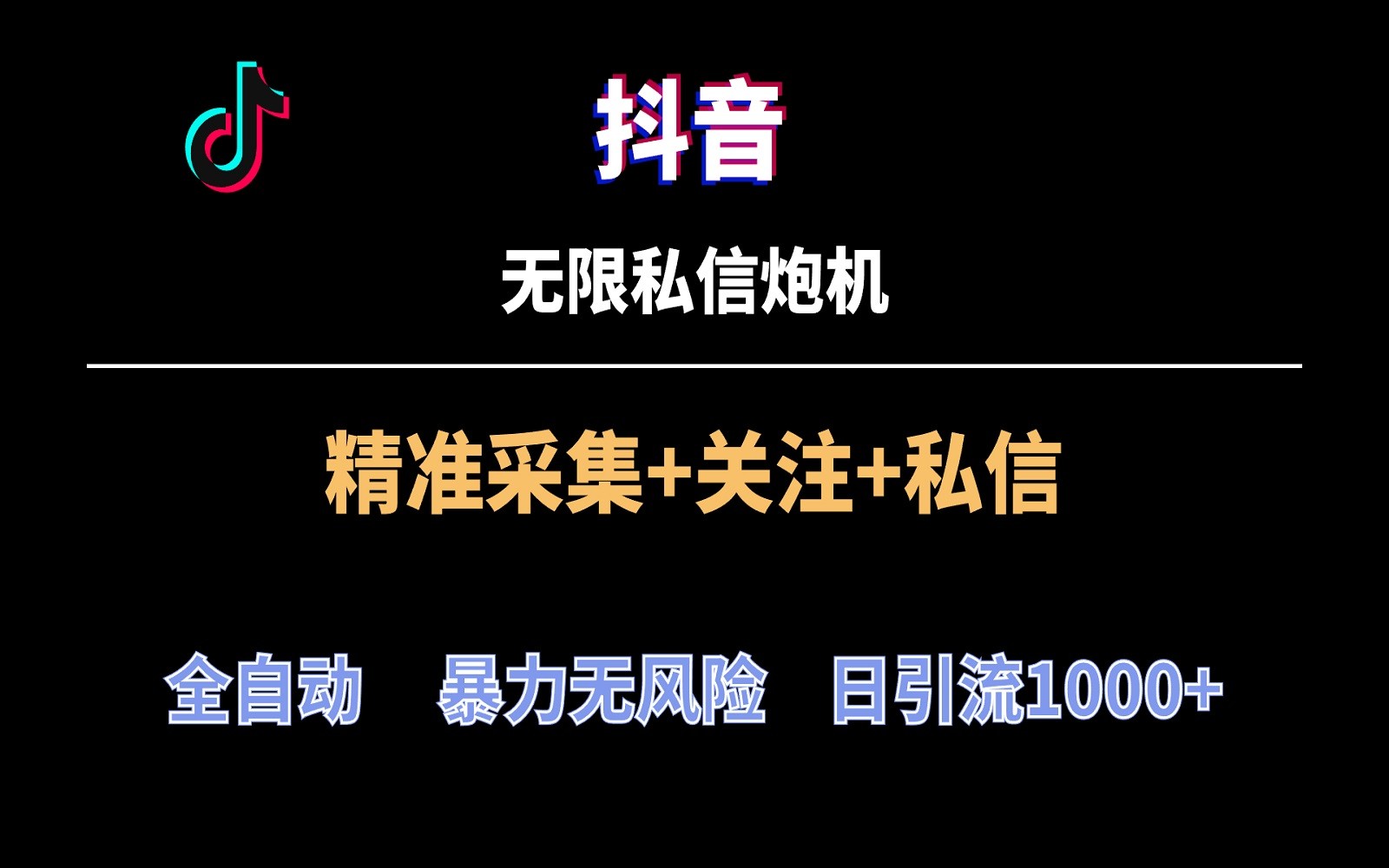 抖音

无限私信炮机

精准采集+关注+私信

全自动 暴力无风险 日引流1000+